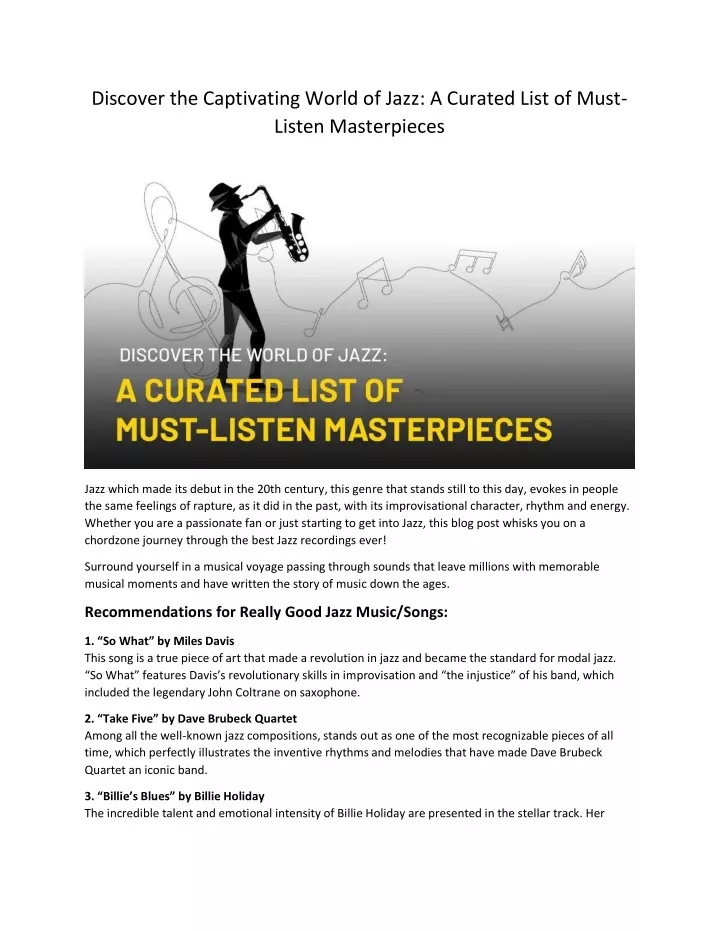 Discover the Captivating World of Jazz: A Curated List of Must-Listen Masterpieces

DISCOVER THE WORLD OF JAZZ:
A CURATED LIST OF
MUST-LISTEN MASTERPIECES

Jazz which made its debut in the 20th century, this genre that stands still to this day, evokes in people the same feelings of rapture, as it did in the past, with its improvisational character, rhythm and energy. Whether you are a passionate fan or just starting to get into Jazz, this blog post whisks you on a chordzone journey through the best Jazz recordings ever!

Surround yourself in a musical voyage passing through sounds that leave millions with memorable musical moments and have written the story of music down the ages.

Recommendations for Really Good Jazz Music/Songs:

1. “So What” by Miles Davis
This song is a true piece of art that made a revolution in jazz and became the standard for modal jazz. “So What” features Davis’s revolutionary skills in improvisation and “the injustice” of his band, which included the legendary John Coltrane on saxophone.

2. “Take Five” by Dave Brubeck Quartet
Among all the well-known jazz compositions, stands out as one of the most recognizable pieces of all time, which perfectly illustrates the inventive rhythms and melodies that have made Dave Brubeck Quartet an iconic band.

3. “Billie’s Blues” by Billie Holiday
The incredible talent and emotional intensity of Billie Holiday are presented in the stellar track. Her